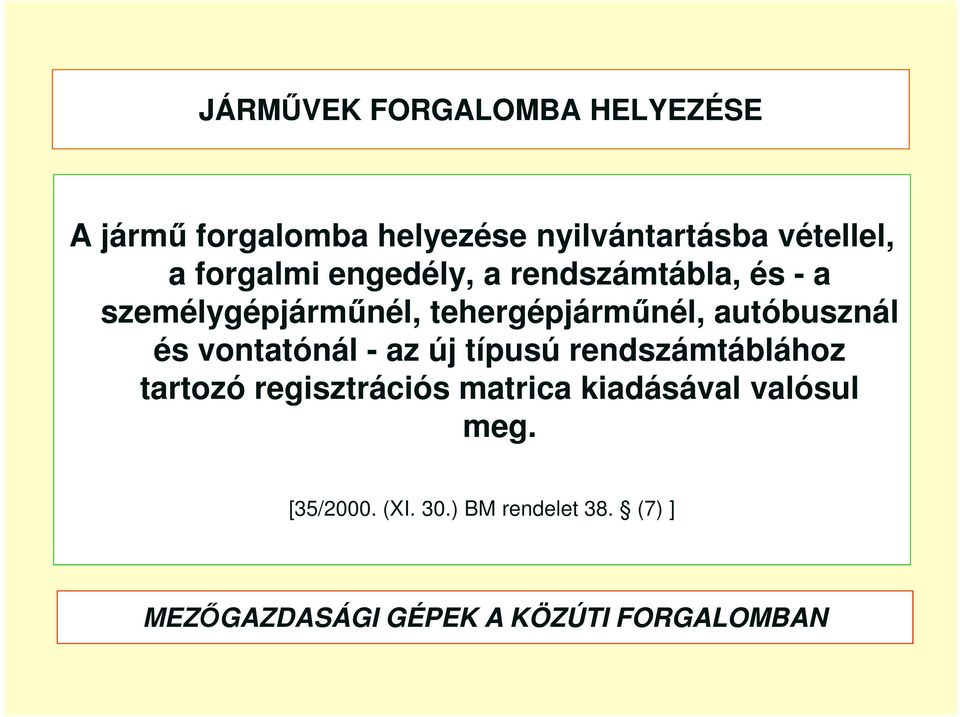 JÁRMŰVEK FORGALOMBA HELYEZÉSE

A jármű forgalomba helyezése nyilvántartásba vétellel, a forgalmi engedély, a rendszámtábla, és - a személygépjárműnél, tehergépjárműnél, autóbusznál és vontatónál - az új típusú rendszámtáblához tartozó regisztrációs matrica kiadásával valósul meg.

[35/2000. (XI. 30.) BM rendelet 38. § (7) ]

MEZŐGAZDASÁGI GÉPEK A KÖZÚTI FORGALOMBAN